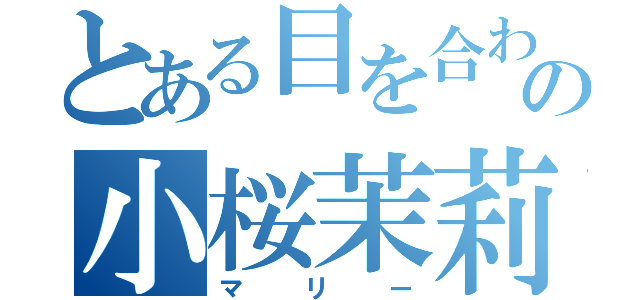 とある目を合わの
小桜茉莉
マリー